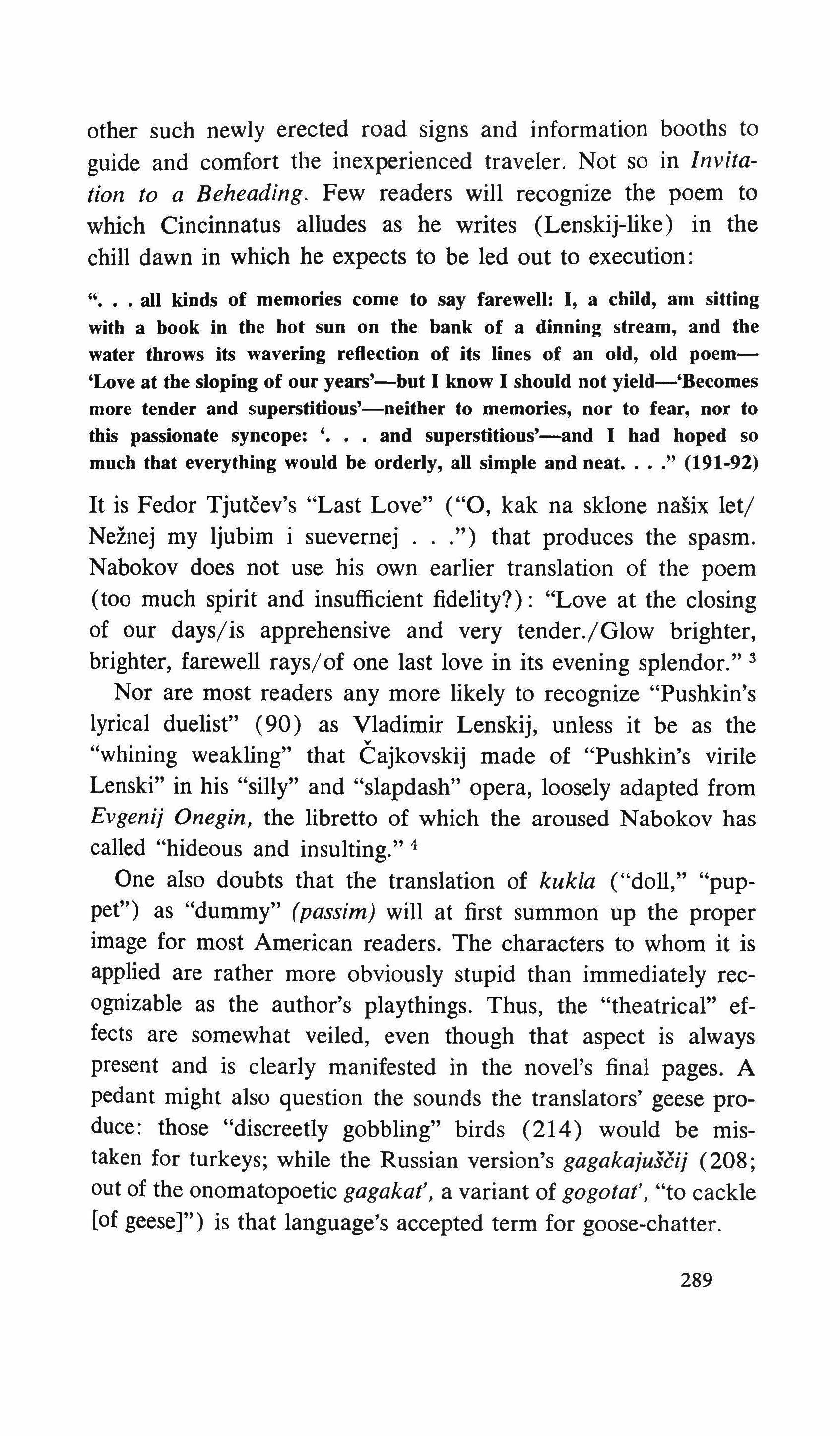 other such newly erected road signs and information booths to guide and comfort the inexperienced traveler. Not so in Invitation to a Beheading. Few readers will recognize the poem to which Cincinnatus alludes as he writes (Lenskij-like) in the chill dawn in which he expects to be led out to execution:

". . . all kinds of memories come to say farewell: I, a child, am sitting with a book in the hot sun on the bank of a dinning stream, and the water throws its wavering reflection of its lines of an old, old poem—'Love at the sloping of our years'—but I know I should not yield—'Becomes more tender and superstitious'—neither to memories, nor to fear, nor to this passionate syncope: '. . . and superstitious'—and I had hoped so much that everything would be orderly, all simple and neat. . . ." (191-92)

It is Fedor Tjutčev's "Last Love" ("O, kak na sklone našix let/ Nežnej my ljubim i suevernej . . .") that produces the spasm. Nabokov does not use his own earlier translation of the poem (too much spirit and insufficient fidelity?): "Love at the closing of our days/is apprehensive and very tender./Glow brighter, brighter, farewell rays/of one last love in its evening splendor." $^3$

Nor are most readers any more likely to recognize "Pushkin's lyrical duelist" (90) as Vladimir Lenskij, unless it be as the "whining weakling" that Čajkovskij made of "Pushkin's virile Lenski" in his "silly" and "slapdash" opera, loosely adapted from Evgenij Onegin, the libretto of which the aroused Nabokov has called "hideous and insulting." $^4$

One also doubts that the translation of kukla ("doll," "puppet") as "dummy" (passim) will at first summon up the proper image for most American readers. The characters to whom it is applied are rather more obviously stupid than immediately recognizable as the author's playthings. Thus, the "theatrical" effects are somewhat veiled, even though that aspect is always present and is clearly manifested in the novel's final pages. A pedant might also question the sounds the translators' geese produce: those "discreetly gobbling" birds (214) would be mistaken for turkeys; while the Russian version's gagakajuščij (208; out of the onomatopoetic gagakat', a variant of gogotat', "to cackle [of geese]") is that language's accepted term for goose-chatter.

289